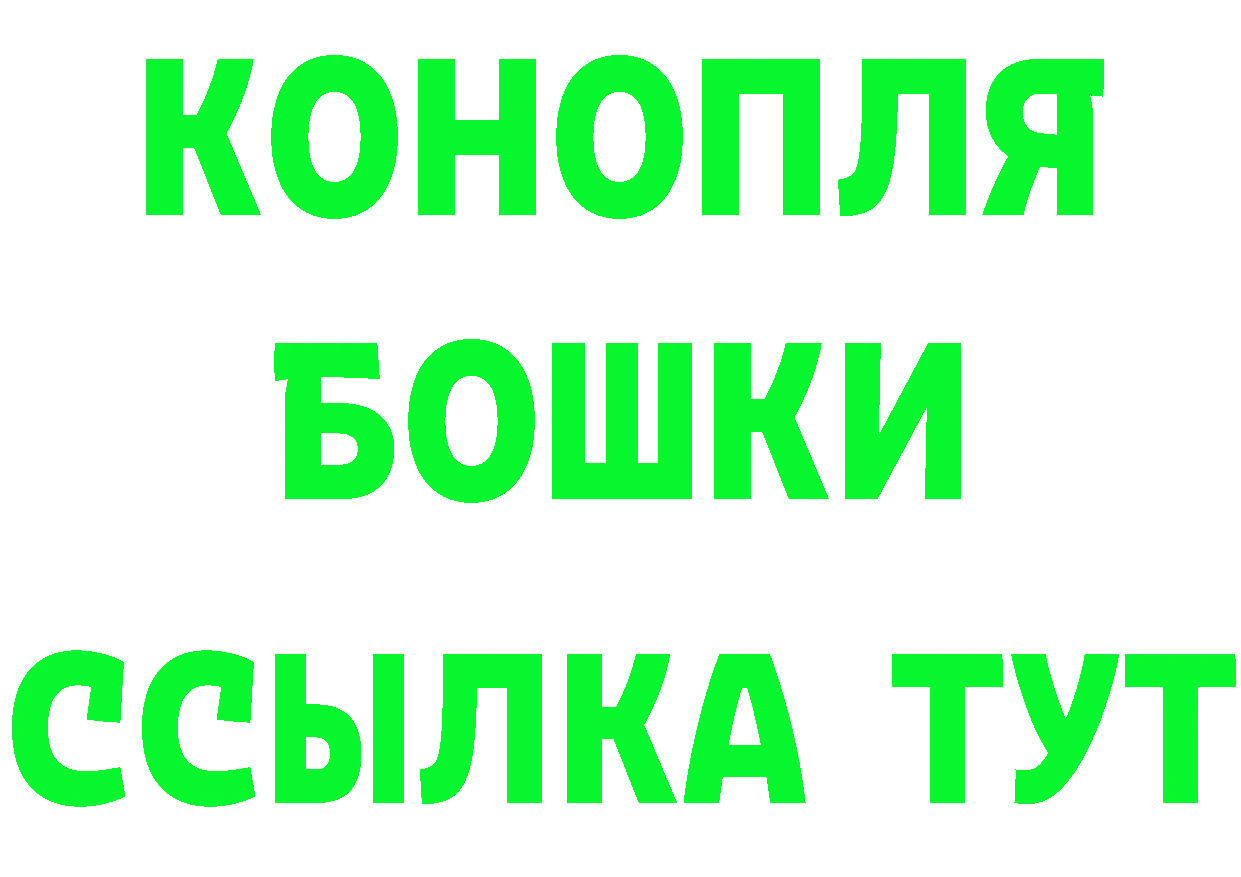 КОНОПЛЯ
БОШКИ
ССЫЛКА ТУТ